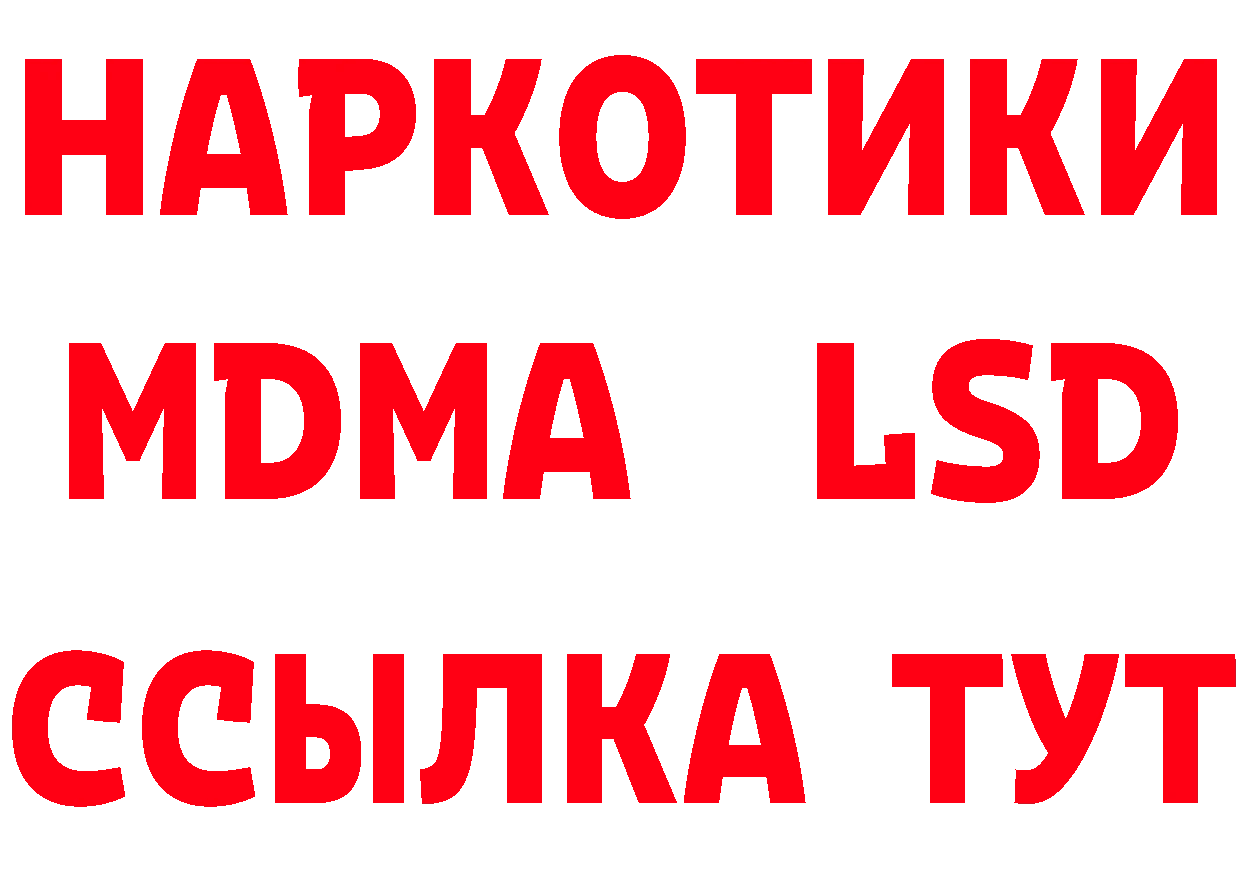 НАРКОТИКИ
MDMA LSD
ССЫЛКА ТУТ